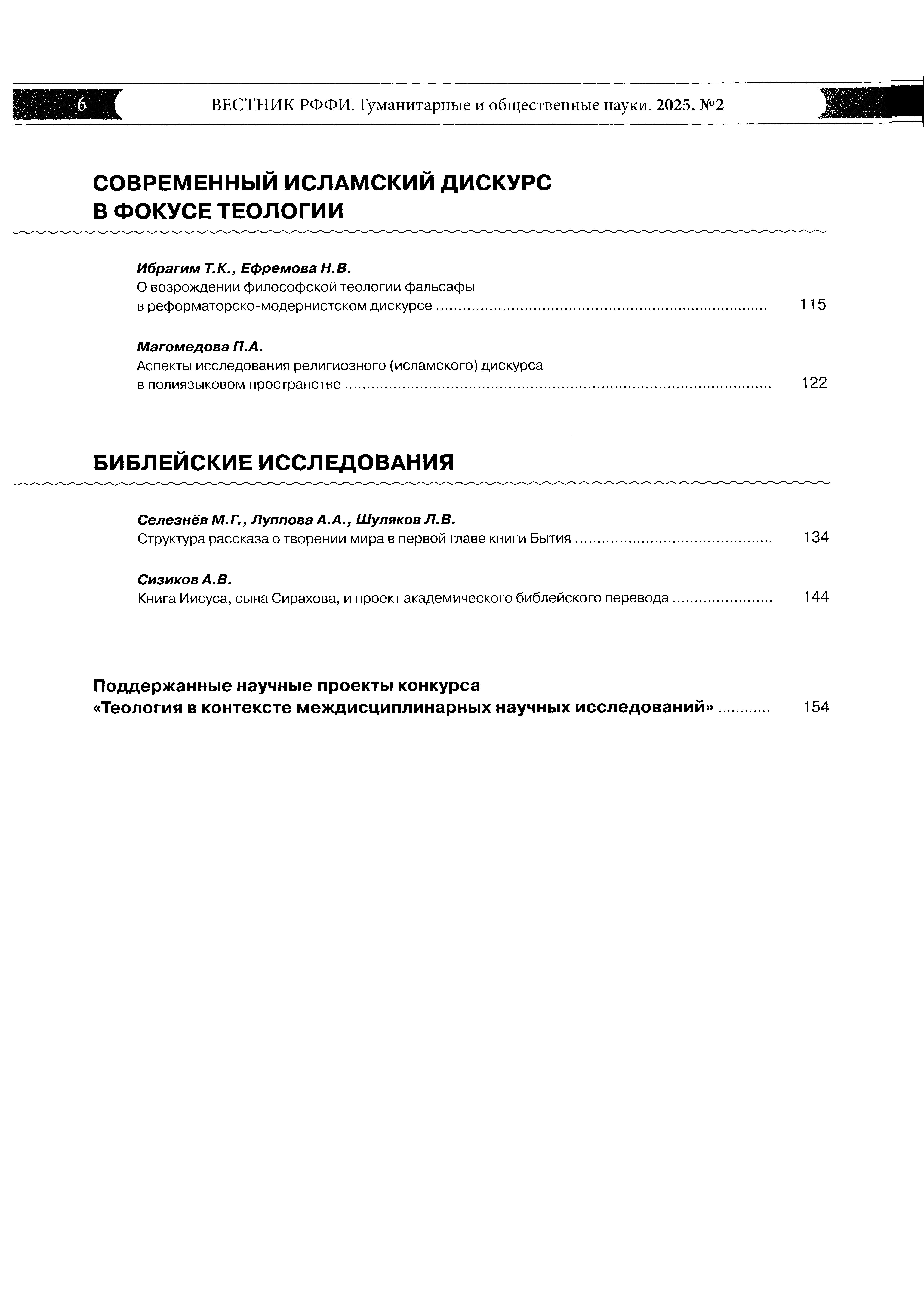 6 ВЕСТНИК РФФИ. Гуманитарные и общественные науки. 2025. №2

СОВРЕМЕННЫЙ ИСЛАМСКИЙ ДИСКУРС В ФОКУСЕ ТЕОЛОГИИ

Ибрагим Т.К., Ефремова Н.В.
О возрождении философской теологии фальсафы в реформаторско-модернистском дискурсе ........ 115

Магомедова П.А.
Аспекты исследования религиозного (исламского) дискурса в полиязыковом пространстве ........ 122

БИБЛЕЙСКИЕ ИССЛЕДОВАНИЯ

Селезнёв М.Г., Луппова А.А., Шуляков Л.В.
Структура рассказа о творении мира в первой главе книги Бытия ........ 134

Сизиков А.В.
Книга Иисуса, сына Сирахова, и проект академического библейского перевода ........ 144

Поддержанные научные проекты конкурса «Теология в контексте междисциплинарных научных исследований» ........ 154